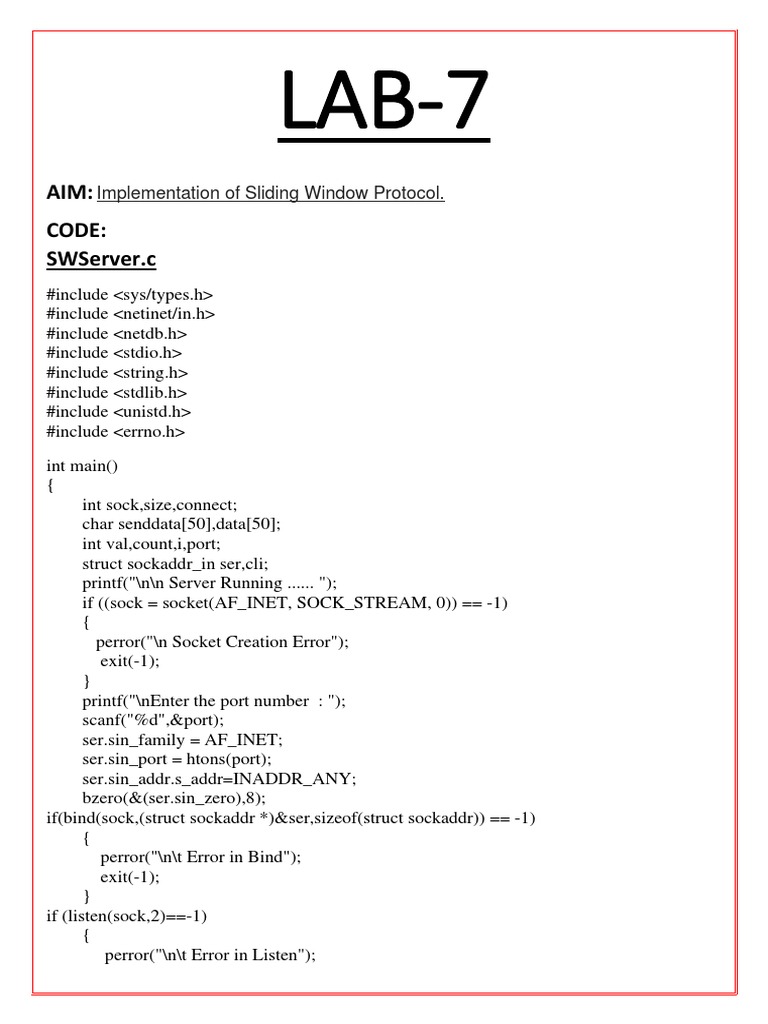 LAB-7

AIM: Implementation of Sliding Window Protocol.

CODE:

SWServer.c

#include <sys/types.h>
#include <netinet/in.h>
#include <netdb.h>
#include <stdio.h>
#include <string.h>
#include <stdlib.h>
#include <unistd.h>
#include <errno.h>

int main()
{
int sock,size,connect;
char senddata[50],data[50];
int val,count,i,port;
struct sockaddr_in ser,cli;
printf("\n\n Server Running ...... ");
if ((sock = socket(AF_INET, SOCK_STREAM, 0)) == -1)
{
perror("\n Socket Creation Error");
exit(-1);
}
printf("\nEnter the port number : ");
scanf("%d",&port);
ser.sin_family = AF_INET;
ser.sin_port = htons(port);
ser.sin_addr.s_addr=INADDR_ANY;
bzero(&(ser.sin_zero),8);
if(bind(sock,(struct sockaddr *)&ser,sizeof(struct sockaddr)) == -1)
{
perror("\n\t Error in Bind");
exit(-1);
}
if (listen(sock,2)==-1)
{
perror("\n\t Error in Listen");